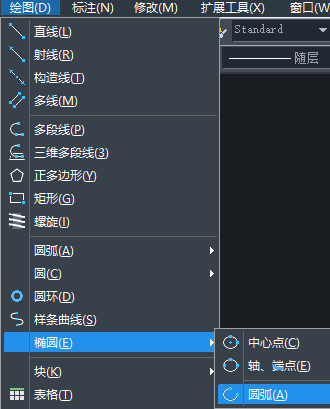 绘图(D) 标注(N) 修改(M) 扩展工具(X) 窗口(W

Standard

随层

直线(L)
射线(R)
构造线(T)
多线(M)

多段线(P)
三维多段线(3)
正多边形(Y)
矩形(G)
螺旋(I)

圆弧(A)
圆(C)
圆环(D)
样条曲线(S)
椭圆(E)

块(K)
表格(T)

中心点(C)
轴、端点(E)

圆弧(A)